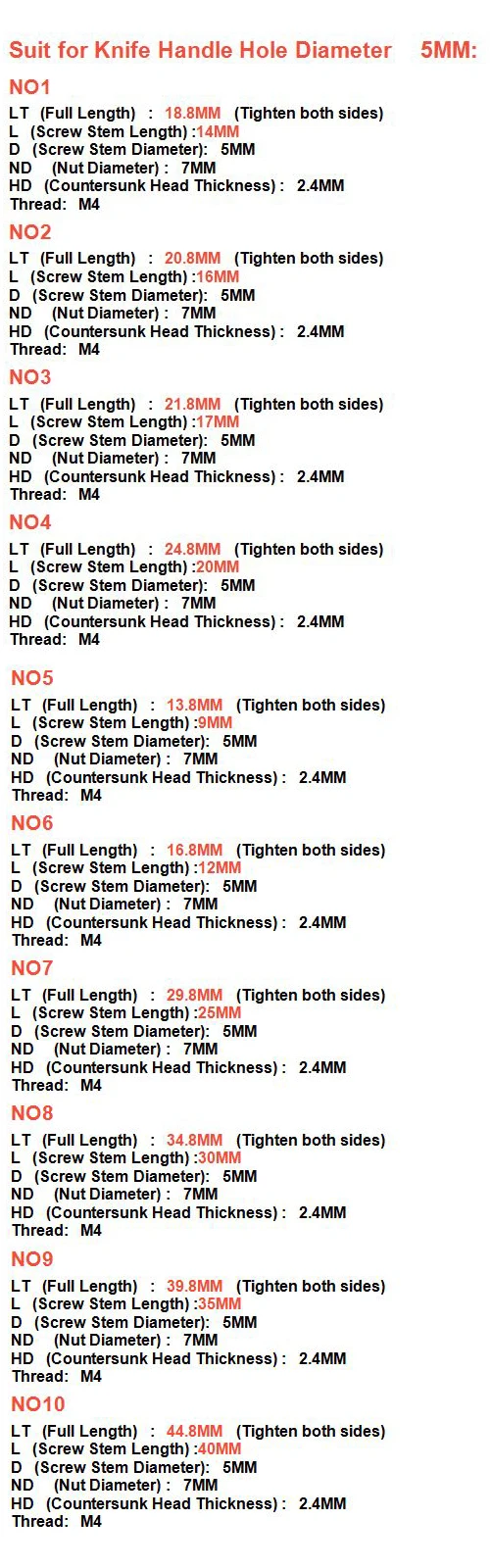 Suit for Knife Handle Hole Diameter 5MM:

NO1
LT (Full Length) : 18.8MM (Tighten both sides)
L (Screw Stem Length) :14MM
D (Screw Stem Diameter): 5MM
ND (Nut Diameter) : 7MM
HD (Countersunk Head Thickness) : 2.4MM
Thread: M4

NO2
LT (Full Length) : 20.8MM (Tighten both sides)
L (Screw Stem Length) :16MM
D (Screw Stem Diameter): 5MM
ND (Nut Diameter) : 7MM
HD (Countersunk Head Thickness) : 2.4MM
Thread: M4

NO3
LT (Full Length) : 21.8MM (Tighten both sides)
L (Screw Stem Length) :17MM
D (Screw Stem Diameter): 5MM
ND (Nut Diameter) : 7MM
HD (Countersunk Head Thickness) : 2.4MM
Thread: M4

NO4
LT (Full Length) : 24.8MM (Tighten both sides)
L (Screw Stem Length) :20MM
D (Screw Stem Diameter): 5MM
ND (Nut Diameter) : 7MM
HD (Countersunk Head Thickness) : 2.4MM
Thread: M4

NO5
LT (Full Length) : 13.8MM (Tighten both sides)
L (Screw Stem Length) :9MM
D (Screw Stem Diameter): 5MM
ND (Nut Diameter) : 7MM
HD (Countersunk Head Thickness) : 2.4MM
Thread: M4

NO6
LT (Full Length) : 16.8MM (Tighten both sides)
L (Screw Stem Length) :12MM
D (Screw Stem Diameter): 5MM
ND (Nut Diameter) : 7MM
HD (Countersunk Head Thickness) : 2.4MM
Thread: M4

NO7
LT (Full Length) : 29.8MM (Tighten both sides)
L (Screw Stem Length) :25MM
D (Screw Stem Diameter): 5MM
ND (Nut Diameter) : 7MM
HD (Countersunk Head Thickness) : 2.4MM
Thread: M4

NO8
LT (Full Length) : 34.8MM (Tighten both sides)
L (Screw Stem Length) :30MM
D (Screw Stem Diameter): 5MM
ND (Nut Diameter) : 7MM
HD (Countersunk Head Thickness) : 2.4MM
Thread: M4

NO9
LT (Full Length) : 39.8MM (Tighten both sides)
L (Screw Stem Length) :35MM
D (Screw Stem Diameter): 5MM
ND (Nut Diameter) : 7MM
HD (Countersunk Head Thickness) : 2.4MM
Thread: M4

NO10
LT (Full Length) : 44.8MM (Tighten both sides)
L (Screw Stem Length) :40MM
D (Screw Stem Diameter): 5MM
ND (Nut Diameter) : 7MM
HD (Countersunk Head Thickness) : 2.4MM
Thread: M4